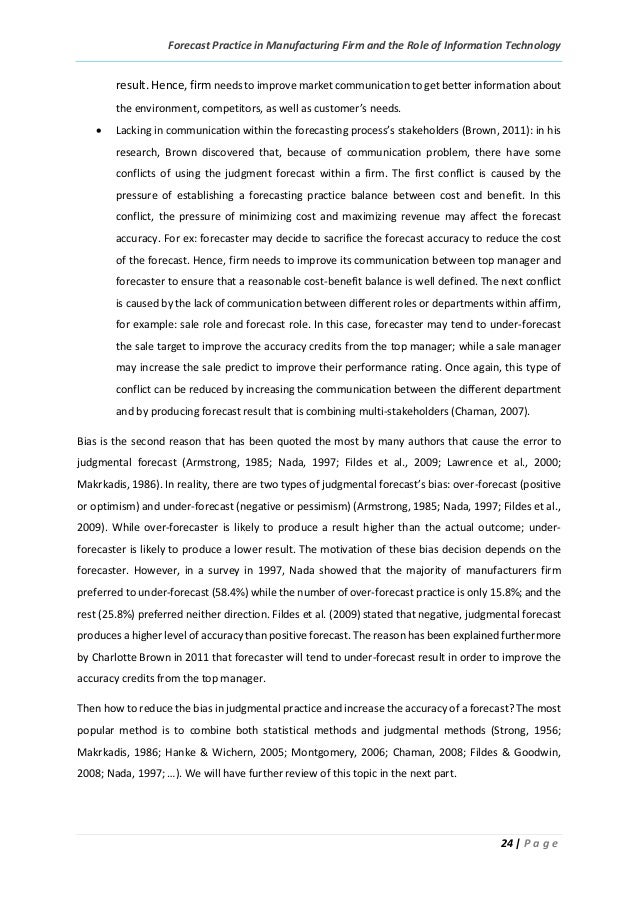 Forecast Practice in Manufacturing Firm and the Role of Information Technology

result. Hence, firm needs to improve market communication to get better information about the environment, competitors, as well as customer's needs.

• Lacking in communication within the forecasting process's stakeholders (Brown, 2011): in his research, Brown discovered that, because of communication problem, there have some conflicts of using the judgment forecast within a firm. The first conflict is caused by the pressure of establishing a forecasting practice balance between cost and benefit. In this conflict, the pressure of minimizing cost and maximizing revenue may affect the forecast accuracy. For ex: forecaster may decide to sacrifice the forecast accuracy to reduce the cost of the forecast. Hence, firm needs to improve its communication between top manager and forecaster to ensure that a reasonable cost-benefit balance is well defined. The next conflict is caused by the lack of communication between different roles or departments within affirm, for example: sale role and forecast role. In this case, forecaster may tend to under-forecast the sale target to improve the accuracy credits from the top manager; while a sale manager may increase the sale predict to improve their performance rating. Once again, this type of conflict can be reduced by increasing the communication between the different department and by producing forecast result that is combining multi-stakeholders (Chaman, 2007).

Bias is the second reason that has been quoted the most by many authors that cause the error to judgmental forecast (Armstrong, 1985; Nada, 1997; Fildes et al., 2009; Lawrence et al., 2000; Makrkadis, 1986). In reality, there are two types of judgmental forecast's bias: over-forecast (positive or optimism) and under-forecast (negative or pessimism) (Armstrong, 1985; Nada, 1997; Fildes et al., 2009). While over-forecaster is likely to produce a result higher than the actual outcome; under-forecaster is likely to produce a lower result. The motivation of these bias decision depends on the forecaster. However, in a survey in 1997, Nada showed that the majority of manufacturers firm preferred to under-forecast (58.4%) while the number of over-forecast practice is only 15.8%; and the rest (25.8%) preferred neither direction. Fildes et al. (2009) stated that negative, judgmental forecast produces a higher level of accuracy than positive forecast. The reason has been explained furthermore by Charlotte Brown in 2011 that forecaster will tend to under-forecast result in order to improve the accuracy credits from the top manager.

Then how to reduce the bias in judgmental practice and increase the accuracy of a forecast? The most popular method is to combine both statistical methods and judgmental methods (Strong, 1956; Makrkadis, 1986; Hanke & Wichern, 2005; Montgomery, 2006; Chaman, 2008; Fildes & Goodwin, 2008; Nada, 1997; …). We will have further review of this topic in the next part.

24 | P a g e